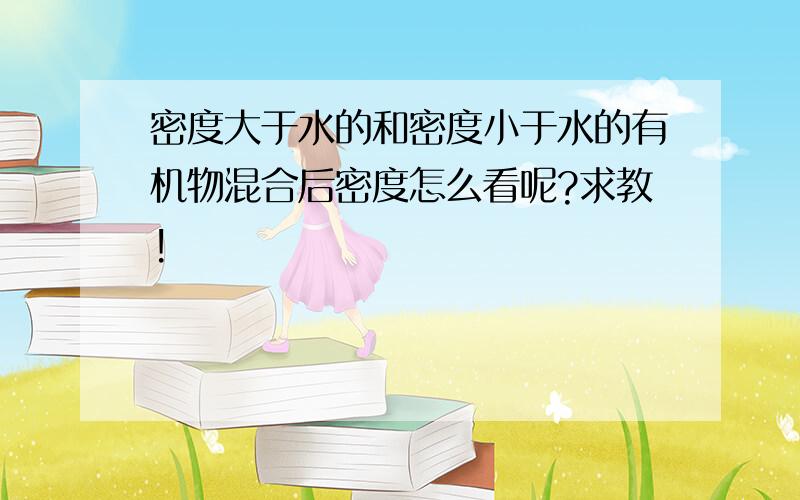 密度大于水的和密度小于水的有机物混合后密度怎么看呢?求教!